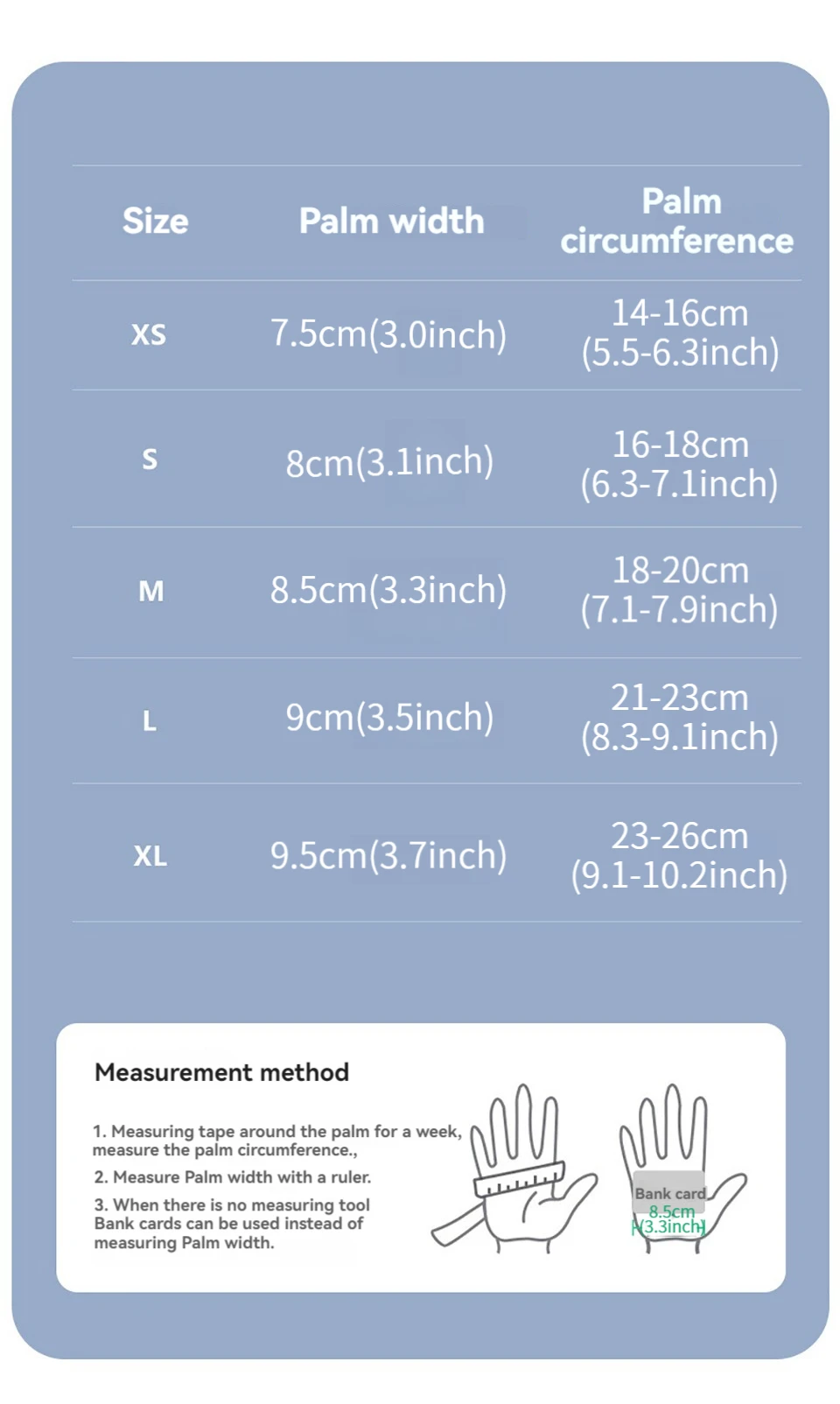 | Size | Palm width | Palm circumference |
|---|---|---|
| XS | 7.5cm(3.0inch) | 14-16cm (5.5-6.3inch) |
| S | 8cm(3.1inch) | 16-18cm (6.3-7.1inch) |
| M | 8.5cm(3.3inch) | 18-20cm (7.1-7.9inch) |
| L | 9cm(3.5inch) | 21-23cm (8.3-9.1inch) |
| XL | 9.5cm(3.7inch) | 23-26cm (9.1-10.2inch) |

Measurement method

1. Measuring tape around the palm for a week, measure the palm circumference.,

2. Measure Palm width with a ruler.

3. When there is no measuring tool Bank cards can be used instead of measuring Palm width.

Bank card
8.5cm
(3.3inch)